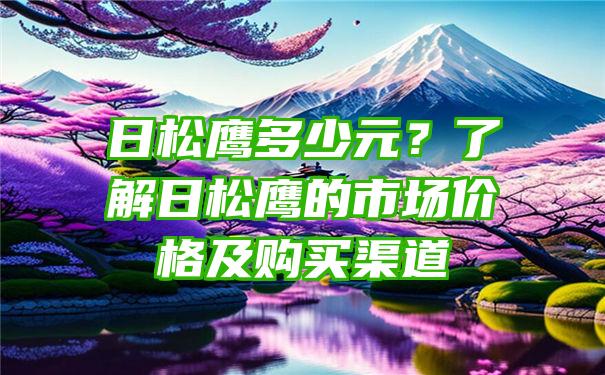 日松鹰多少元？了解日松鹰的市场价格及购买渠道